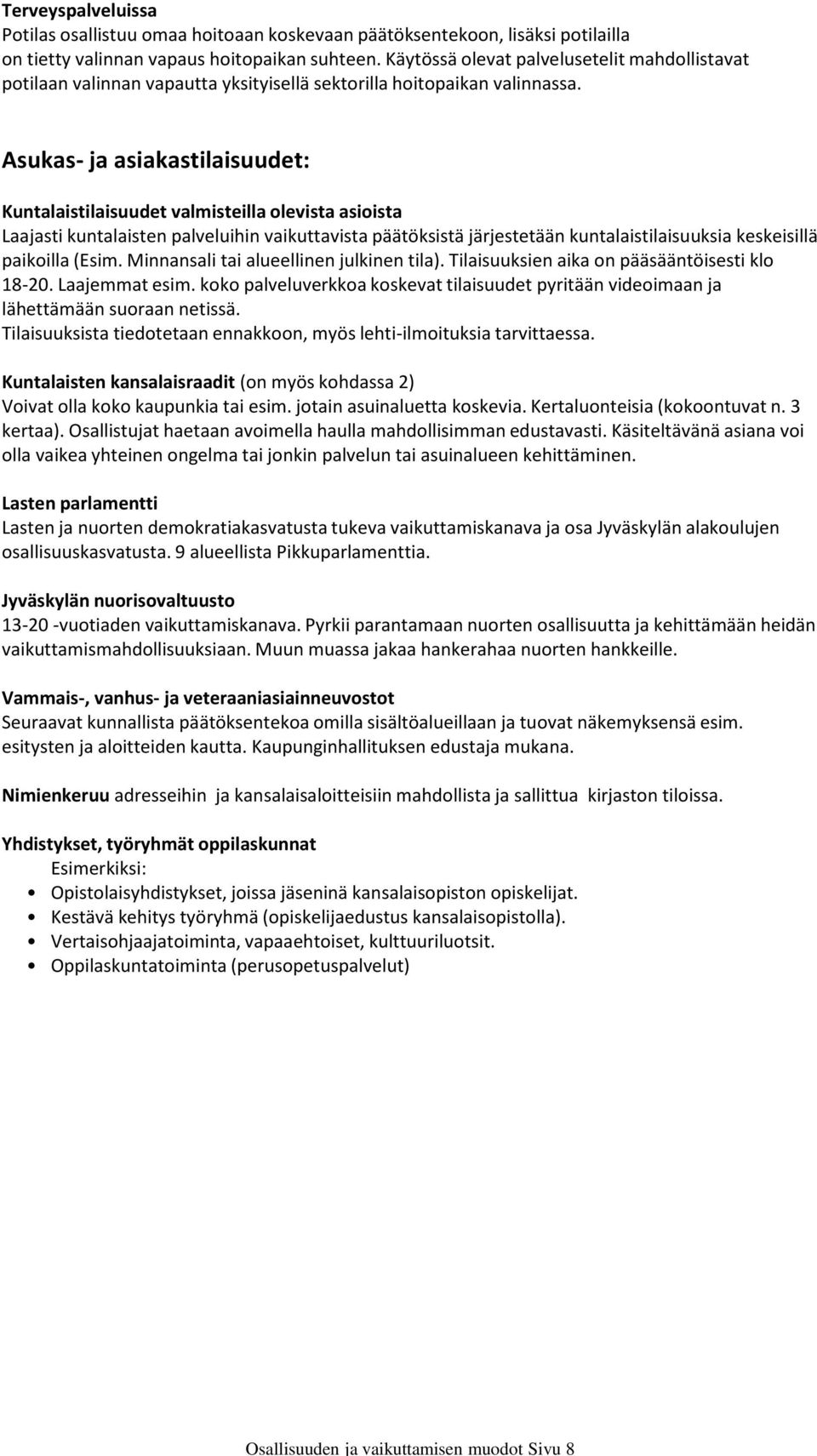 Terveyspalveluissa
Potilas osallistuu omaa hoitoaan koskevaan päätöksentekoon, lisäksi potilailla on tietty valinnan vapaus hoitopaikan suhteen. Käytössä olevat palvelusetelit mahdollistavat potilaan valinnan vapautta yksityisellä sektorilla hoitopaikan valinnassa.

Asukas- ja asiakastilaisuudet:

Kuntalaistilaisuudet valmisteilla olevista asioista
Laajasti kuntalaisten palveluihin vaikuttavista päätöksistä järjestetään kuntalaistilaisuuksia keskeisillä paikoilla (Esim. Minnansali tai alueellinen julkinen tila). Tilaisuuksien aika on pääsääntöisesti klo 18-20. Laajemmat esim. koko palveluverkkoa koskevat tilaisuudet pyritään videoimaan ja lähettämään suoraan netissä.
Tilaisuuksista tiedotetaan ennakkoon, myös lehti-ilmoituksia tarvittaessa.

Kuntalaisten kansalaisraadit (on myös kohdassa 2)
Voivat olla koko kaupunkia tai esim. jotain asuinaluetta koskevia. Kertaluonteisia (kokoontuvat n. 3 kertaa). Osallistujat haetaan avoimella haulla mahdollisimman edustavasti. Käsiteltävänä asiana voi olla vaikea yhteinen ongelma tai jonkin palvelun tai asuinalueen kehittäminen.

Lasten parlamentti
Lasten ja nuorten demokratiakasvatusta tukeva vaikuttamiskanava ja osa Jyväskylän alakoulujen osallisuuskasvatusta. 9 alueellista Pikkuparlamenttia.

Jyväskylän nuorisovaltuusto
13-20 -vuotiaden vaikuttamiskanava. Pyrkii parantamaan nuorten osallisuutta ja kehittämään heidän vaikuttamismahdollisuuksiaan. Muun muassa jakaa hankerahaa nuorten hankkeille.

Vammais-, vanhus- ja veteraaniasiainneuvostot
Seuraavat kunnallista päätöksentekoa omilla sisältöalueillaan ja tuovat näkemyksensä esim. esitysten ja aloitteiden kautta. Kaupunginhallituksen edustaja mukana.

Nimienkeruu adresseihin ja kansalaisaloitteisiin mahdollista ja sallittua kirjaston tiloissa.

Yhdistykset, työryhmät oppilaskunnat
Esimerkiksi:
• Opistolaisyhdistykset, joissa jäseninä kansalaisopiston opiskelijat.
• Kestävä kehitys työryhmä (opiskelijaedustus kansalaisopistolla).
• Vertaisohjaajatoiminta, vapaaehtoiset, kulttuuriluotsit.
• Oppilaskuntatoiminta (perusopetuspalvelut)

Osallisuuden ja vaikuttamisen muodot Sivu 8